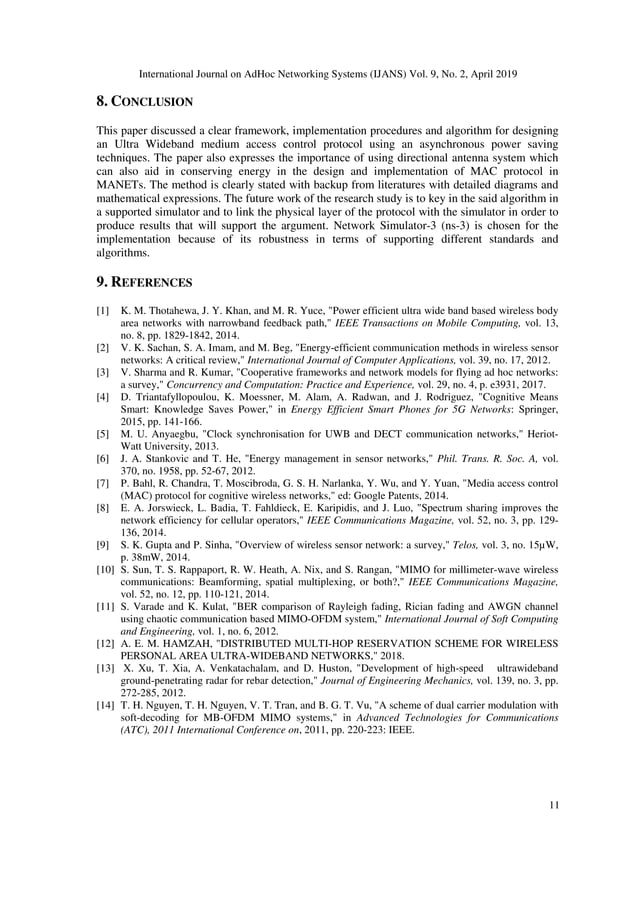 International Journal on AdHoc Networking Systems (IJANS) Vol. 9, No. 2, April 2019

8. CONCLUSION

This paper discussed a clear framework, implementation procedures and algorithm for designing an Ultra Wideband medium access control protocol using an asynchronous power saving techniques. The paper also expresses the importance of using directional antenna system which can also aid in conserving energy in the design and implementation of MAC protocol in MANETs. The method is clearly stated with backup from literatures with detailed diagrams and mathematical expressions. The future work of the research study is to key in the said algorithm in a supported simulator and to link the physical layer of the protocol with the simulator in order to produce results that will support the argument. Network Simulator-3 (ns-3) is chosen for the implementation because of its robustness in terms of supporting different standards and algorithms.

9. REFERENCES

[1] K. M. Thotahewa, J. Y. Khan, and M. R. Yuce, "Power efficient ultra wide band based wireless body area networks with narrowband feedback path," IEEE Transactions on Mobile Computing, vol. 13, no. 8, pp. 1829-1842, 2014.
[2] V. K. Sachan, S. A. Imam, and M. Beg, "Energy-efficient communication methods in wireless sensor networks: A critical review," International Journal of Computer Applications, vol. 39, no. 17, 2012.
[3] V. Sharma and R. Kumar, "Cooperative frameworks and network models for flying ad hoc networks: a survey," Concurrency and Computation: Practice and Experience, vol. 29, no. 4, p. e3931, 2017.
[4] D. Triantafyllopoulou, K. Moessner, M. Alam, A. Radwan, and J. Rodriguez, "Cognitive Means Smart: Knowledge Saves Power," in Energy Efficient Smart Phones for 5G Networks: Springer, 2015, pp. 141-166.
[5] M. U. Anyaegbu, "Clock synchronisation for UWB and DECT communication networks," Heriot-Watt University, 2013.
[6] J. A. Stankovic and T. He, "Energy management in sensor networks," Phil. Trans. R. Soc. A, vol. 370, no. 1958, pp. 52-67, 2012.
[7] P. Bahl, R. Chandra, T. Moscibroda, G. S. H. Narlanka, Y. Wu, and Y. Yuan, "Media access control (MAC) protocol for cognitive wireless networks," ed: Google Patents, 2014.
[8] E. A. Jorswieck, L. Badia, T. Fahldieck, E. Karipidis, and J. Luo, "Spectrum sharing improves the network efficiency for cellular operators," IEEE Communications Magazine, vol. 52, no. 3, pp. 129-136, 2014.
[9] S. K. Gupta and P. Sinha, "Overview of wireless sensor network: a survey," Telos, vol. 3, no. 15μW, p. 38mW, 2014.
[10] S. Sun, T. S. Rappaport, R. W. Heath, A. Nix, and S. Rangan, "MIMO for millimeter-wave wireless communications: Beamforming, spatial multiplexing, or both?," IEEE Communications Magazine, vol. 52, no. 12, pp. 110-121, 2014.
[11] S. Varade and K. Kulat, "BER comparison of Rayleigh fading, Rician fading and AWGN channel using chaotic communication based MIMO-OFDM system," International Journal of Soft Computing and Engineering, vol. 1, no. 6, 2012.
[12] A. E. M. HAMZAH, "DISTRIBUTED MULTI-HOP RESERVATION SCHEME FOR WIRELESS PERSONAL AREA ULTRA-WIDEBAND NETWORKS," 2018.
[13] X. Xu, T. Xia, A. Venkatachalam, and D. Huston, "Development of high-speed ultrawideband ground-penetrating radar for rebar detection," Journal of Engineering Mechanics, vol. 139, no. 3, pp. 272-285, 2012.
[14] T. H. Nguyen, T. H. Nguyen, V. T. Tran, and B. G. T. Vu, "A scheme of dual carrier modulation with soft-decoding for MB-OFDM MIMO systems," in Advanced Technologies for Communications (ATC), 2011 International Conference on, 2011, pp. 220-223: IEEE.

11